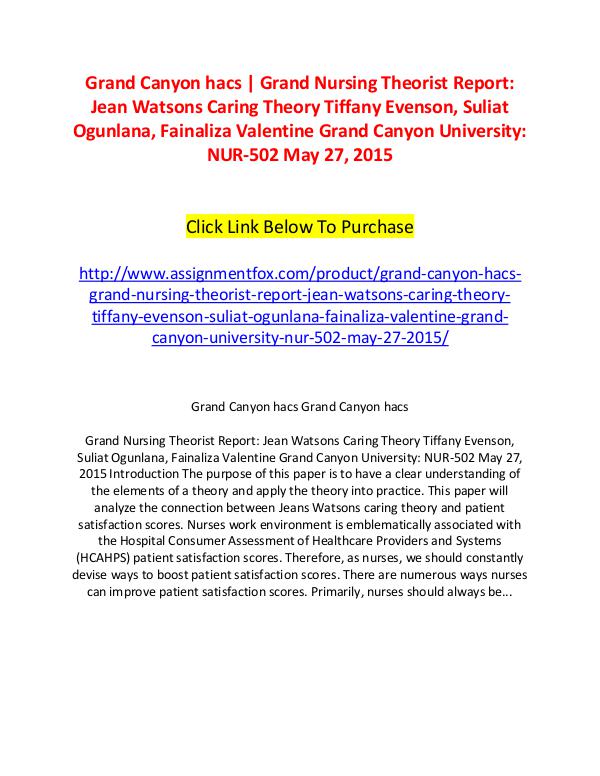 Grand Canyon hacs | Grand Nursing Theorist Report: Jean Watsons Caring Theory Tiffany Evenson, Suliat Ogunlana, Fainaliza Valentine Grand Canyon University: NUR-502 May 27, 2015

Click Link Below To Purchase

http://www.assignmentfox.com/product/grand-canyon-hacs-grand-nursing-theorist-report-jean-watsons-caring-theory-tiffany-evenson-suliat-ogunlana-fainaliza-valentine-grand-canyon-university-nur-502-may-27-2015/

Grand Canyon hacs Grand Canyon hacs

Grand Nursing Theorist Report: Jean Watsons Caring Theory Tiffany Evenson, Suliat Ogunlana, Fainaliza Valentine Grand Canyon University: NUR-502 May 27, 2015 Introduction The purpose of this paper is to have a clear understanding of the elements of a theory and apply the theory into practice. This paper will analyze the connection between Jeans Watsons caring theory and patient satisfaction scores. Nurses work environment is emblematically associated with the Hospital Consumer Assessment of Healthcare Providers and Systems (HCAHPS) patient satisfaction scores. Therefore, as nurses, we should constantly devise ways to boost patient satisfaction scores. There are numerous ways nurses can improve patient satisfaction scores. Primarily, nurses should always be...